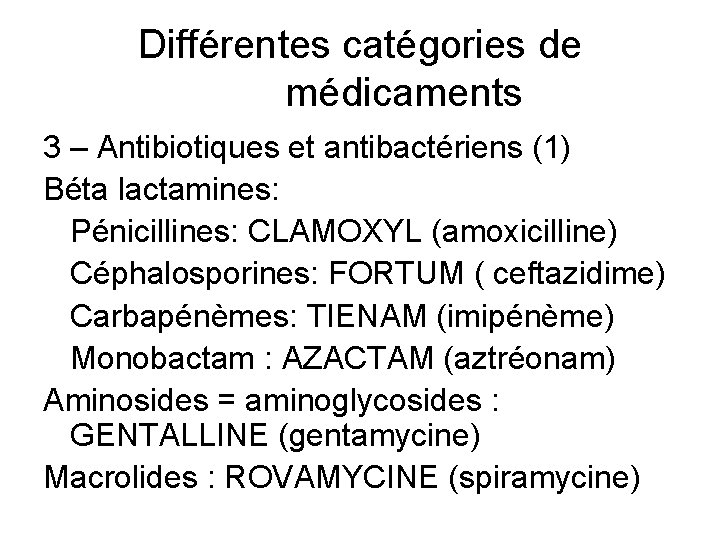 Différentes catégories de médicaments

3 – Antibiotiques et antibactériens (1)
Béta lactamines:
Pénicillines: CLAMOXYL (amoxicilline)
Céphalosporines: FORTUM ( ceftazidime)
Carbapénèmes: TIENAM (imipénème)
Monobactam : AZACTAM (aztréonam)
Aminosides = aminoglycosides : GENTALLINE (gentamycine)
Macrolides : ROVAMYCINE (spiramycine)